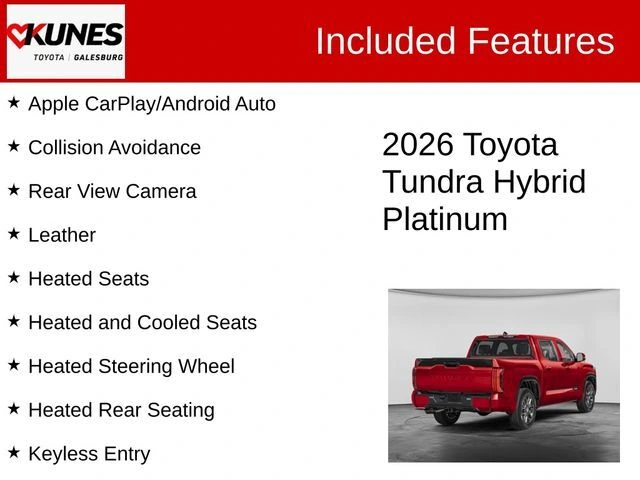 KUNES
TOYOTA | GALESBURG

Included Features

★ Apple CarPlay/Android Auto

★ Collision Avoidance

★ Rear View Camera

★ Leather

★ Heated Seats

★ Heated and Cooled Seats

★ Heated Steering Wheel

★ Heated Rear Seating

★ Keyless Entry

2026 Toyota Tundra Hybrid Platinum